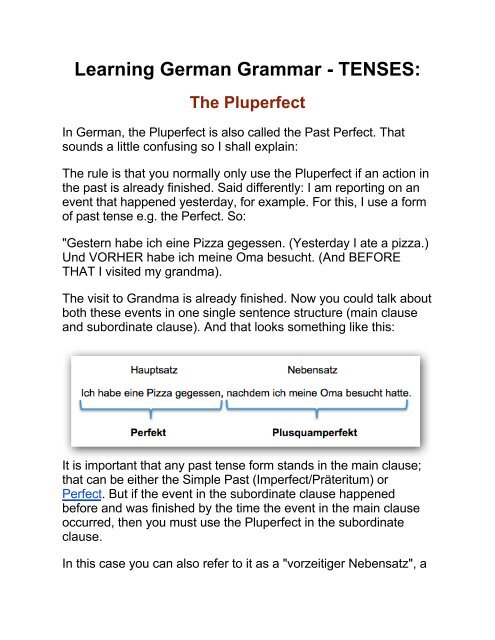 Learning German Grammar - TENSES:

The Pluperfect

In German, the Pluperfect is also called the Past Perfect. That sounds a little confusing so I shall explain:

The rule is that you normally only use the Pluperfect if an action in the past is already finished. Said differently: I am reporting on an event that happened yesterday, for example. For this, I use a form of past tense e.g. the Perfect. So:

"Gestern habe ich eine Pizza gegessen. (Yesterday I ate a pizza.) Und VORHER habe ich meine Oma besucht. (And BEFORE THAT I visited my grandma).

The visit to Grandma is already finished. Now you could talk about both these events in one single sentence structure (main clause and subordinate clause). And that looks something like this:

Hauptsatz

Nebensatz

Ich habe eine Pizza gegessen, nachdem ich meine Oma besucht hatte.

Perfekt

Plusquamperfekt

It is important that any past tense form stands in the main clause; that can be either the Simple Past (Imperfect/Präteritum) or Perfect. But if the event in the subordinate clause happened before and was finished by the time the event in the main clause occurred, then you must use the Pluperfect in the subordinate clause.

In this case you can also refer to it as a "vorzeitiger Nebensatz", a